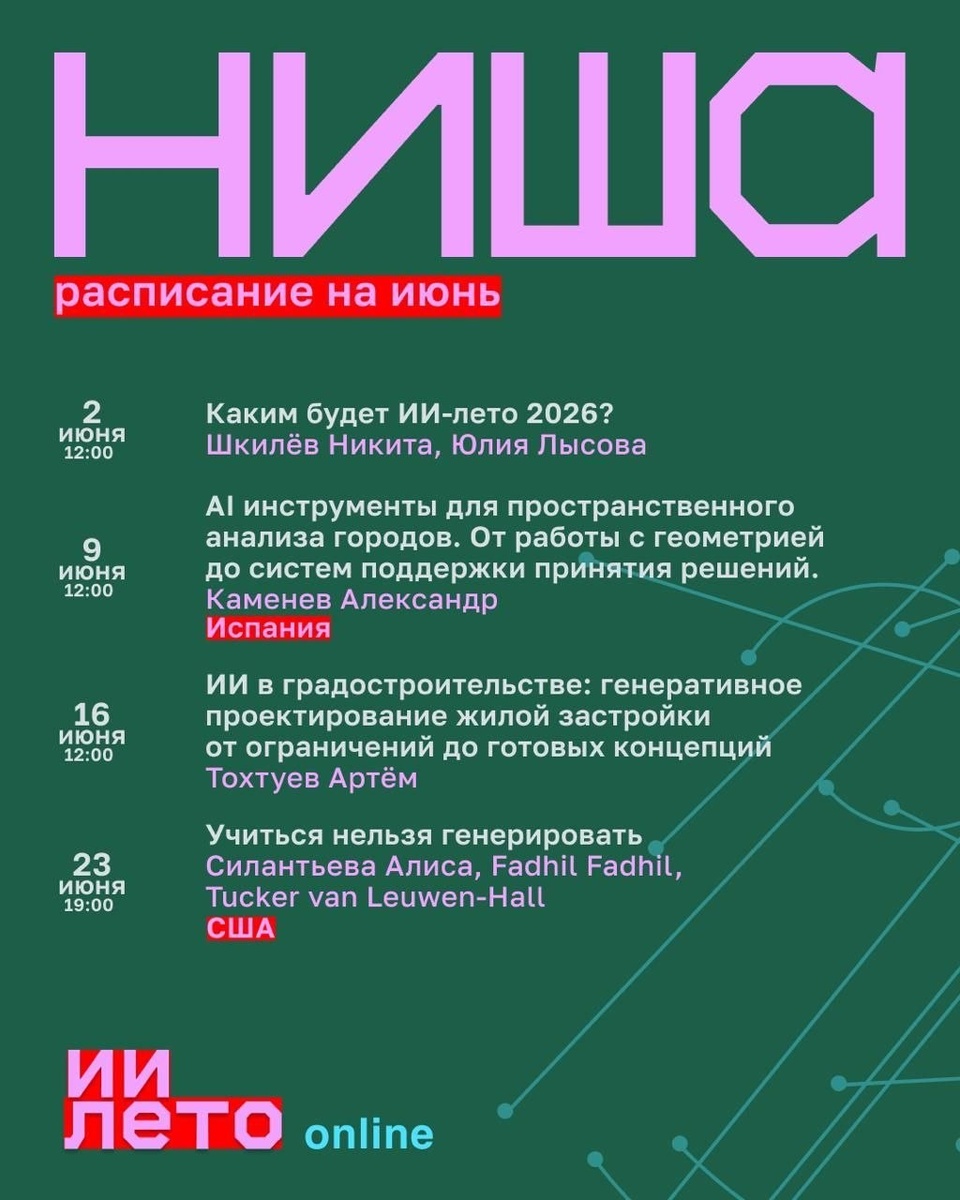 НИША

расписание на июнь

2
июня
12:00

Каким будет ИИ-лето 2026?
Шкилёв Никита, Юлия Лысова

9
июня
12:00

AI инструменты для пространственного анализа городов. От работы с геометрией до систем поддержки принятия решений.
Каменев Александр
Испания

16
июня
12:00

ИИ в градостроительстве: генеративное проектирование жилой застройки от ограничений до готовых концепций
Тохтуев Артём

23
июня
19:00

Учиться нельзя генерировать
Силантьева Алиса, Fadhil Fadhil, Tucker van Leuwen-Hall
США

ИИ
ЛЕТО online